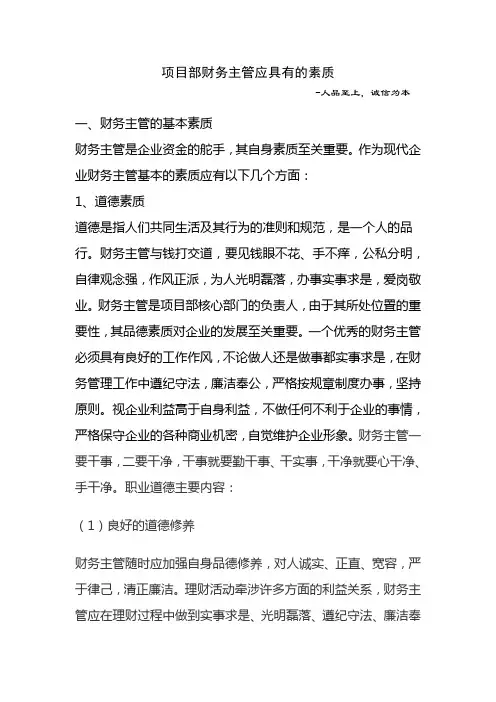 项目部财务主管应具有的素质

-人品至上，诚信为本

一、财务主管的基本素质

财务主管是企业资金的舵手，其自身素质至关重要。作为现代企业财务主管基本的素质应有以下几个方面：

1、道德素质

道德是指人们共同生活及其行为的准则和规范，是一个人的品行。财务主管与钱打交道，要见钱眼不花、手不痒，公私分明，自律观念强，作风正派，为人光明磊落，办事实事求是，爱岗敬业。财务主管是项目部核心部门的负责人，由于其所处位置的重要性，其品德素质对企业的发展至关重要。一个优秀的财务主管必须具有良好的工作作风，不论做人还是做事都实事求是，在财务管理工作中遵纪守法，廉洁奉公，严格按规章制度办事，坚持原则。视企业利益高于自身利益，不做任何不利于企业的事情，严格保守企业的各种商业机密，自觉维护企业形象。财务主管一要干事，二要干净，干事就要勤干事、干实事，干净就要心干净、手干净。职业道德主要内容：

（1）良好的道德修养

财务主管随时应加强自身品德修养，对人诚实、正直、宽容，严于律己，清正廉洁。理财活动牵涉许多方面的利益关系，财务主管应在理财过程中做到实事求是、光明磊落、遵纪守法、廉洁奉